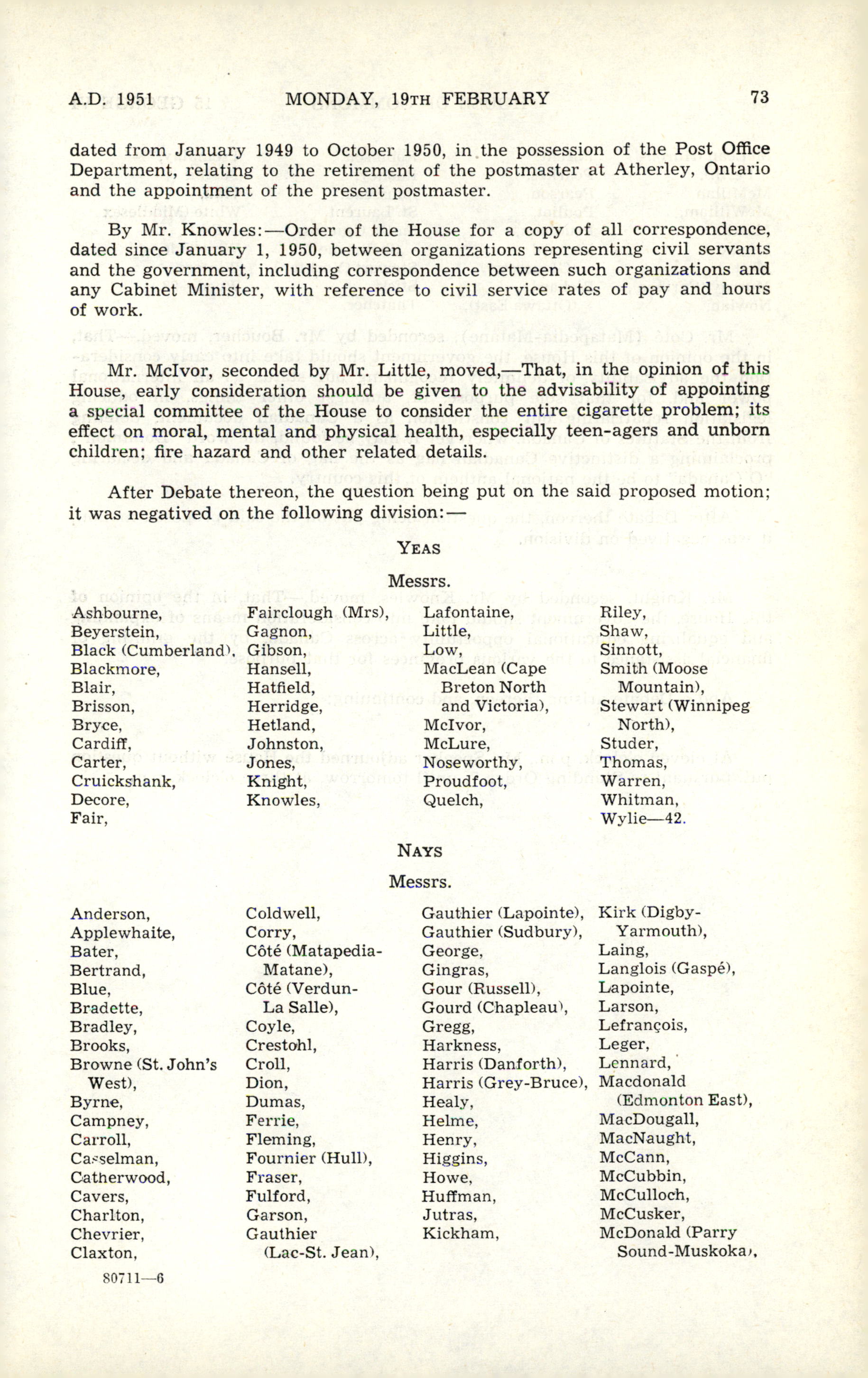 A.D. 1951 MONDAY, 19TH FEBRUARY 73

dated from January 1949 to October 1950, in the possession of the Post Office Department, relating to the retirement of the postmaster at Atherley, Ontario and the appointment of the present postmaster.

By Mr. Knowles:—Order of the House for a copy of all correspondence, dated since January 1, 1950, between organizations representing civil servants and the government, including correspondence between such organizations and any Cabinet Minister, with reference to civil service rates of pay and hours of work.

Mr. McIvor, seconded by Mr. Little, moved,—That, in the opinion of this House, early consideration should be given to the advisability of appointing a special committee of the House to consider the entire cigarette problem; its effect on moral, mental and physical health, especially teen-agers and unborn children; fire hazard and other related details.

After Debate thereon, the question being put on the said proposed motion; it was negatived on the following division:—

YEAS

Messrs.

Ashbourne,
Beyerstein,
Black (Cumberland),
Blackmore,
Blair,
Brisson,
Bryce,
Cardiff,
Carter,
Cruickshank,
Decore,
Fair,

Fairclough (Mrs),
Gagnon,
Gibson,
Hansell,
Hatfield,
Herridge,
Hetland,
Johnston,
Jones,
Knight,
Knowles,

Lafontaine,
Little,
Low,
MacLean (Cape Breton North and Victoria),
McIvor,
McLure,
Noseworthy,
Proudfoot,
Quelch,

Riley,
Shaw,
Sinnott,
Smith (Moose Mountain),
Stewart (Winnipeg North),
Studer,
Thomas,
Warren,
Whitman,
Wylie—42.

NAYS

Messrs.

Anderson,
Applewhaite,
Bater,
Bertrand,
Blue,
Bradette,
Bradley,
Brooks,
Browne (St. John's West),
Byrne,
Campney,
Carroll,
Casselman,
Catherwood,
Cavers,
Charlton,
Chevrier,
Claxton,

Coldwell,
Corry,
Côté (Matapedia-Matane),
Côté (Verdun-La Salle),
Coyle,
Crestohl,
Croll,
Dion,
Dumas,
Ferrie,
Fleming,
Fournier (Hull),
Fraser,
Fulford,
Garson,
Gauthier (Lac-St. Jean),

Gauthier (Lapointe),
Gauthier (Sudbury),
George,
Gingras,
Gour (Russell),
Gourd (Chapleau),
Gregg,
Harkness,
Harris (Danforth),
Harris (Grey-Bruce),
Healy,
Helme,
Henry,
Higgins,
Howe,
Huffman,
Jutras,
Kickham,

Kirk (Digby-Yarmouth),
Laing,
Langlois (Gaspé),
Lapointe,
Larson,
Lefrançois,
Leger,
Lennard,
Macdonald (Edmonton East),
MacDougall,
MacNaught,
McCann,
McCubbin,
McCulloch,
McCusker,
McDonald (Parry Sound-Muskoka),

80711—6